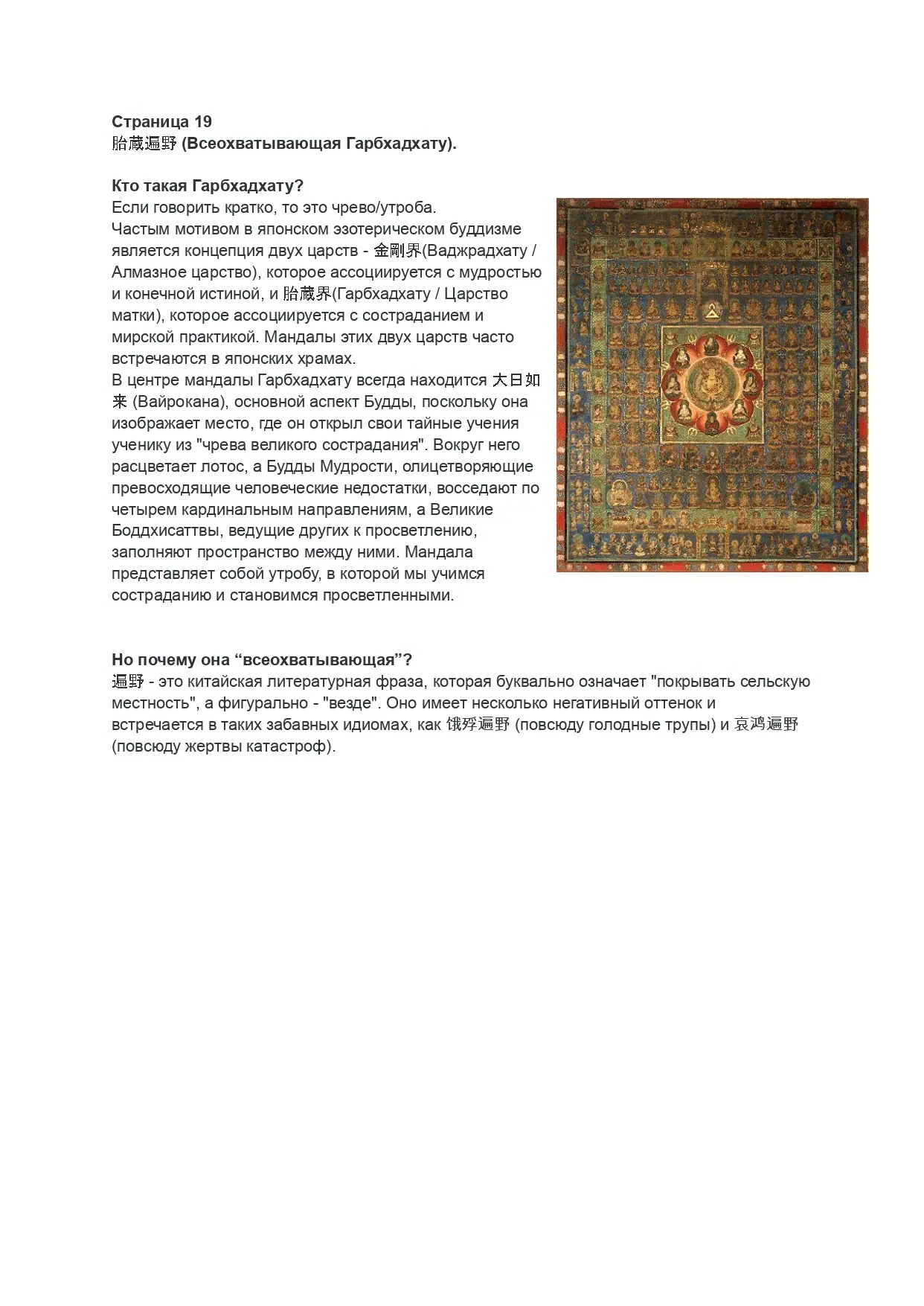 Страница 19
胎蔵遍野 (Всеохватывающая Гарбхадхату).

Кто такая Гарбхадхату?
Если говорить кратко, то это чрево/утроба.
Частым мотивом в японском эзотерическом буддизме является концепция двух царств - 金剛界(Ваджрадхату / Алмазное царство), которое ассоциируется с мудростью и конечной истиной, и 胎蔵界(Гарбхадхату / Царство матки), которое ассоциируется с состраданием и мирской практикой. Мандалы этих двух царств часто встречаются в японских храмах.
В центре мандалы Гарбхадхату всегда находится 大日如来 (Вайрокана), основной аспект Будды, поскольку она изображает место, где он открыл свои тайные учения ученику из "чрева великого сострадания". Вокруг него расцветает лотос, а Будды Мудрости, олицетворяющие превосходящие человеческие недостатки, восседают по четырем кардинальным направлениям, а Великие Боддхисаттвы, ведущие других к просветлению, заполняют пространство между ними. Мандала представляет собой утробу, в которой мы учимся состраданию и становимся просветленными.

Но почему она “всеохватывающая”?
遍野 - это китайская литературная фраза, которая буквально означает "покрывать сельскую местность", а фигурально - "везде". Оно имеет несколько негативный оттенок и встречается в таких забавных идиомах, как 饿殍遍野 (повсюду голодные трупы) и 哀鸿遍野 (повсюду жертвы катастроф).